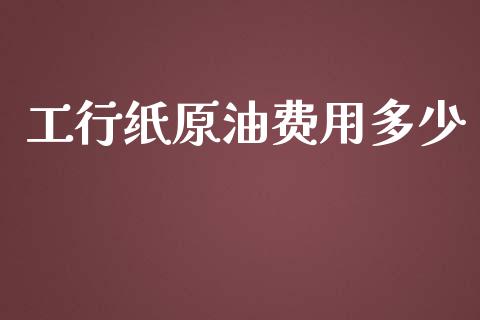 工行纸原油费用多少